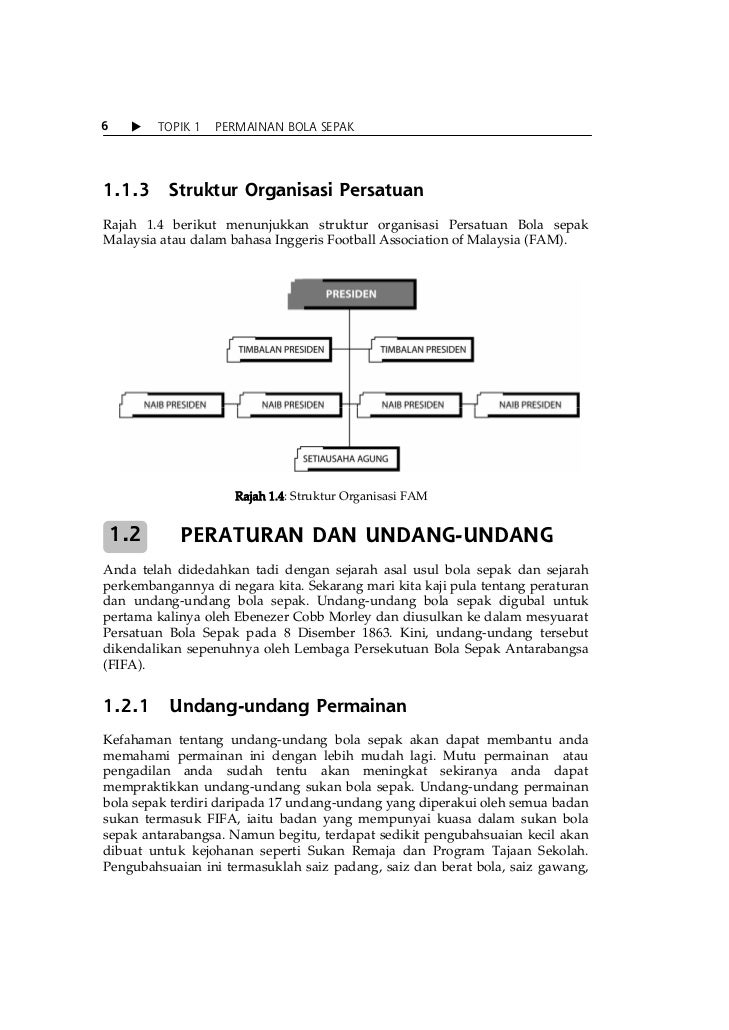 6 ▶ TOPIK 1 PERMAINAN BOLA SEPAK

1.1.3 Struktur Organisasi Persatuan

Rajah 1.4 berikut menunjukkan struktur organisasi Persatuan Bola sepak Malaysia atau dalam bahasa Inggeris Football Association of Malaysia (FAM).

PRESIDEN

TIMBALAN PRESIDEN

TIMBALAN PRESIDEN

NAIB PRESIDEN

NAIB PRESIDEN

NAIB PRESIDEN

NAIB PRESIDEN

SETIAUSAHA AGUNG

Rajah 1.4: Struktur Organisasi FAM

1.2 PERATURAN DAN UNDANG-UNDANG

Anda telah didedahkan tadi dengan sejarah asal usul bola sepak dan sejarah perkembangannya di negara kita. Sekarang mari kita kaji pula tentang peraturan dan undang-undang bola sepak. Undang-undang bola sepak digubal untuk pertama kalinya oleh Ebenezer Cobb Morley dan diusulkan ke dalam mesyuarat Persatuan Bola Sepak pada 8 Disember 1863. Kini, undang-undang tersebut dikendalikan sepenuhnya oleh Lembaga Persekutuan Bola Sepak Antarabangsa (FIFA).

1.2.1 Undang-undang Permainan

Kefahaman tentang undang-undang bola sepak akan dapat membantu anda memahami permainan ini dengan lebih mudah lagi. Mutu permainan atau pengadilan anda sudah tentu akan meningkat sekiranya anda dapat mempraktikkan undang-undang sukan bola sepak. Undang-undang permainan bola sepak terdiri daripada 17 undang-undang yang diperakui oleh semua badan sukan termasuk FIFA, iaitu badan yang mempunyai kuasa dalam sukan bola sepak antarabangsa. Namun begitu, terdapat sedikit pengubahsuaian kecil akan dibuat untuk kejohanan seperti Sukan Remaja dan Program Tajaan Sekolah. Pengubahsuaian ini termasuklah saiz padang, saiz dan berat bola, saiz gawang,